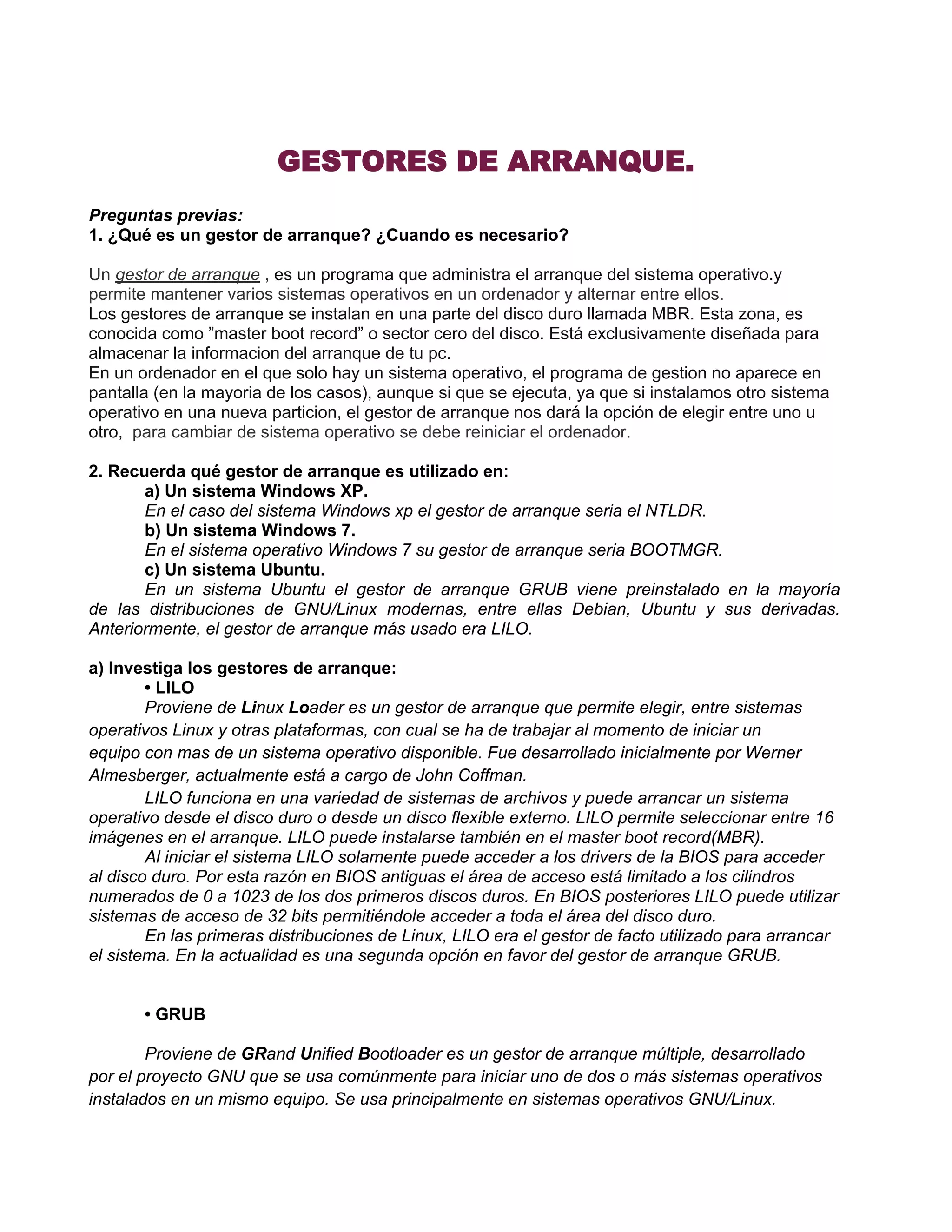 GESTORES DE ARRANQUE.

Preguntas previas:
1. ¿Qué es un gestor de arranque? ¿Cuando es necesario?

Un gestor de arranque , es un programa que administra el arranque del sistema operativo.y permite mantener varios sistemas operativos en un ordenador y alternar entre ellos.
Los gestores de arranque se instalan en una parte del disco duro llamada MBR. Esta zona, es conocida como ”master boot record” o sector cero del disco. Está exclusivamente diseñada para almacenar la informacion del arranque de tu pc.
En un ordenador en el que solo hay un sistema operativo, el programa de gestion no aparece en pantalla (en la mayoria de los casos), aunque si que se ejecuta, ya que si instalamos otro sistema operativo en una nueva particion, el gestor de arranque nos dará la opción de elegir entre uno u otro, para cambiar de sistema operativo se debe reiniciar el ordenador.

2. Recuerda qué gestor de arranque es utilizado en:
a) Un sistema Windows XP.
En el caso del sistema Windows xp el gestor de arranque seria el NTLDR.
b) Un sistema Windows 7.
En el sistema operativo Windows 7 su gestor de arranque seria BOOTMGR.
c) Un sistema Ubuntu.
En un sistema Ubuntu el gestor de arranque GRUB viene preinstalado en la mayoría de las distribuciones de GNU/Linux modernas, entre ellas Debian, Ubuntu y sus derivadas. Anteriormente, el gestor de arranque más usado era LILO.

a) Investiga los gestores de arranque:
• LILO
Proviene de Linux Loader es un gestor de arranque que permite elegir, entre sistemas operativos Linux y otras plataformas, con cual se ha de trabajar al momento de iniciar un equipo con mas de un sistema operativo disponible. Fue desarrollado inicialmente por Werner Almesberger, actualmente está a cargo de John Coffman.
LILO funciona en una variedad de sistemas de archivos y puede arrancar un sistema operativo desde el disco duro o desde un disco flexible externo. LILO permite seleccionar entre 16 imágenes en el arranque. LILO puede instalarse también en el master boot record(MBR).
Al iniciar el sistema LILO solamente puede acceder a los drivers de la BIOS para acceder al disco duro. Por esta razón en BIOS antiguas el área de acceso está limitado a los cilindros numerados de 0 a 1023 de los dos primeros discos duros. En BIOS posteriores LILO puede utilizar sistemas de acceso de 32 bits permitiéndole acceder a toda el área del disco duro.
En las primeras distribuciones de Linux, LILO era el gestor de facto utilizado para arrancar el sistema. En la actualidad es una segunda opción en favor del gestor de arranque GRUB.

• GRUB

Proviene de GRand Unified Bootloader es un gestor de arranque múltiple, desarrollado por el proyecto GNU que se usa comúnmente para iniciar uno de dos o más sistemas operativos instalados en un mismo equipo. Se usa principalmente en sistemas operativos GNU/Linux.